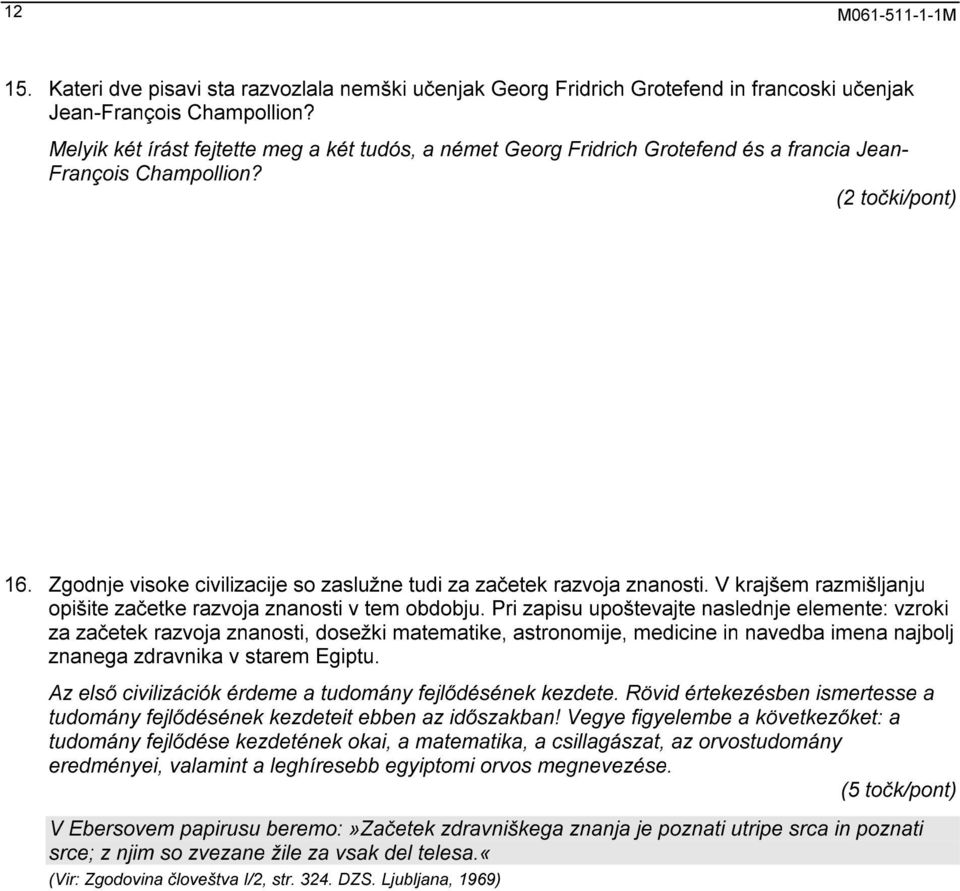 12 M061-511-1-1M

15. Kateri dve pisavi sta razvozlala nemški učenjak Georg Fridrich Grotefend in francoski učenjak Jean-François Champollion?

Melyik két írást fejtette meg a két tudós, a német Georg Fridrich Grotefend és a francia Jean-François Champollion?

(2 točki/pont)

16. Zgodnje visoke civilizacije so zaslužne tudi za začetek razvoja znanosti. V krajšem razmišljanju opišite začetke razvoja znanosti v tem obdobju. Pri zapisu upoštevajte naslednje elemente: vzroki za začetek razvoja znanosti, dosežki matematike, astronomije, medicine in navedba imena najbolj znanega zdravnika v starem Egiptu.

Az első civilizációk érdeme a tudomány fejlődésének kezdete. Rövid értekezésben ismertesse a tudomány fejlődésének kezdeteit ebben az időszakban! Vegye figyelembe a következőket: a tudomány fejlődése kezdetének okai, a matematika, a csillagászat, az orvostudomány eredményei, valamint a leghíresebb egyiptomi orvos megnevezése.

(5 točk/pont)

V Ebersovem papirusu beremo:»Začetek zdravniškega znanja je poznati utripe srca in poznati srce; z njim so zvezane žile za vsak del telesa.«

(Vir: Zgodovina človeštva I/2, str. 324. DZS. Ljubljana, 1969)